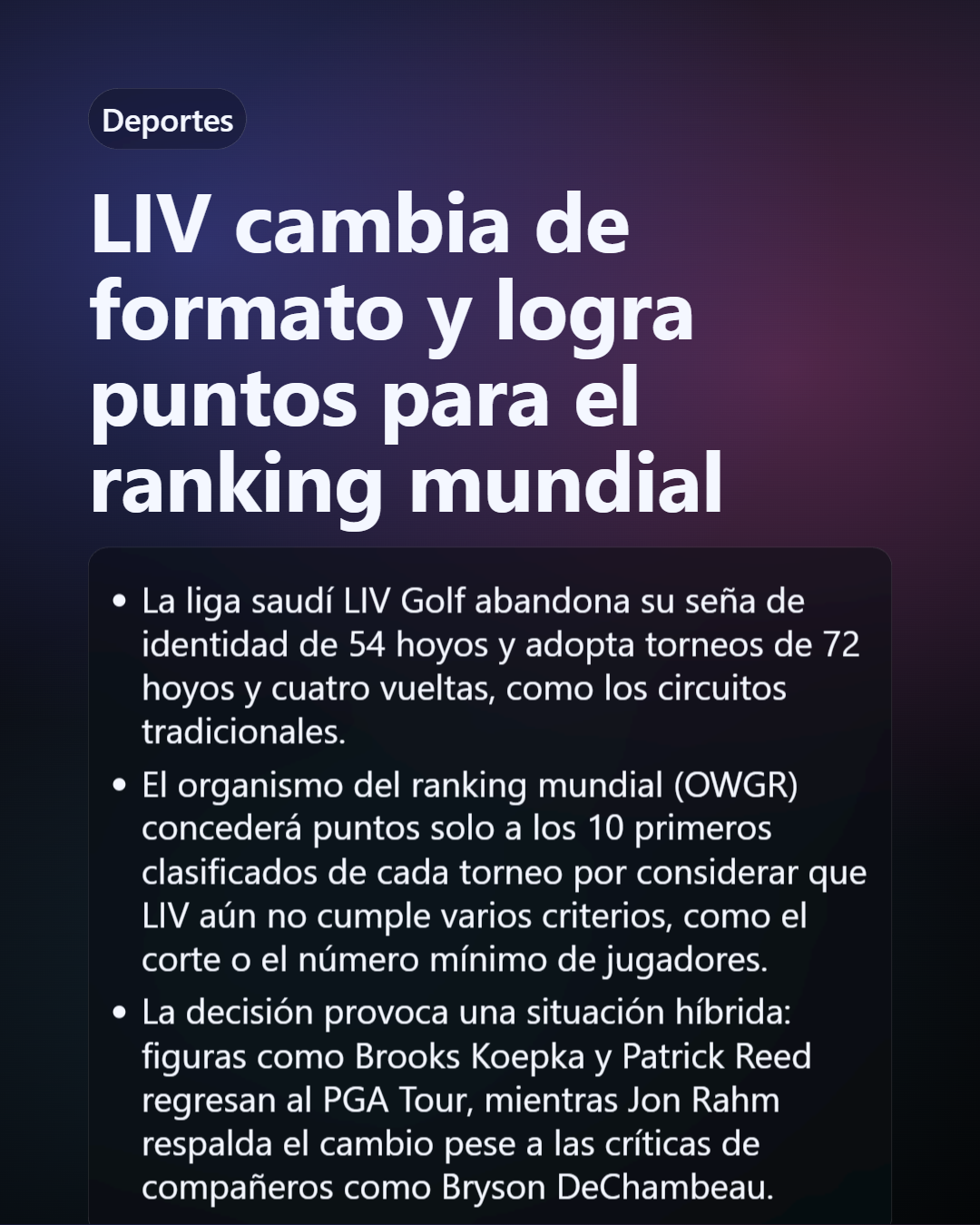 Deportes

LIV cambia de formato y logra puntos para el ranking mundial

• La liga saudí LIV Golf abandona su seña de identidad de 54 hoyos y adopta torneos de 72 hoyos y cuatro vueltas, como los circuitos tradicionales.
• El organismo del ranking mundial (OWGR) concederá puntos solo a los 10 primeros clasificados de cada torneo por considerar que LIV aún no cumple varios criterios, como el corte o el número mínimo de jugadores.
• La decisión provoca una situación híbrida: figuras como Brooks Koepka y Patrick Reed regresan al PGA Tour, mientras Jon Rahm respalda el cambio pese a las críticas de compañeros como Bryson DeChambeau.